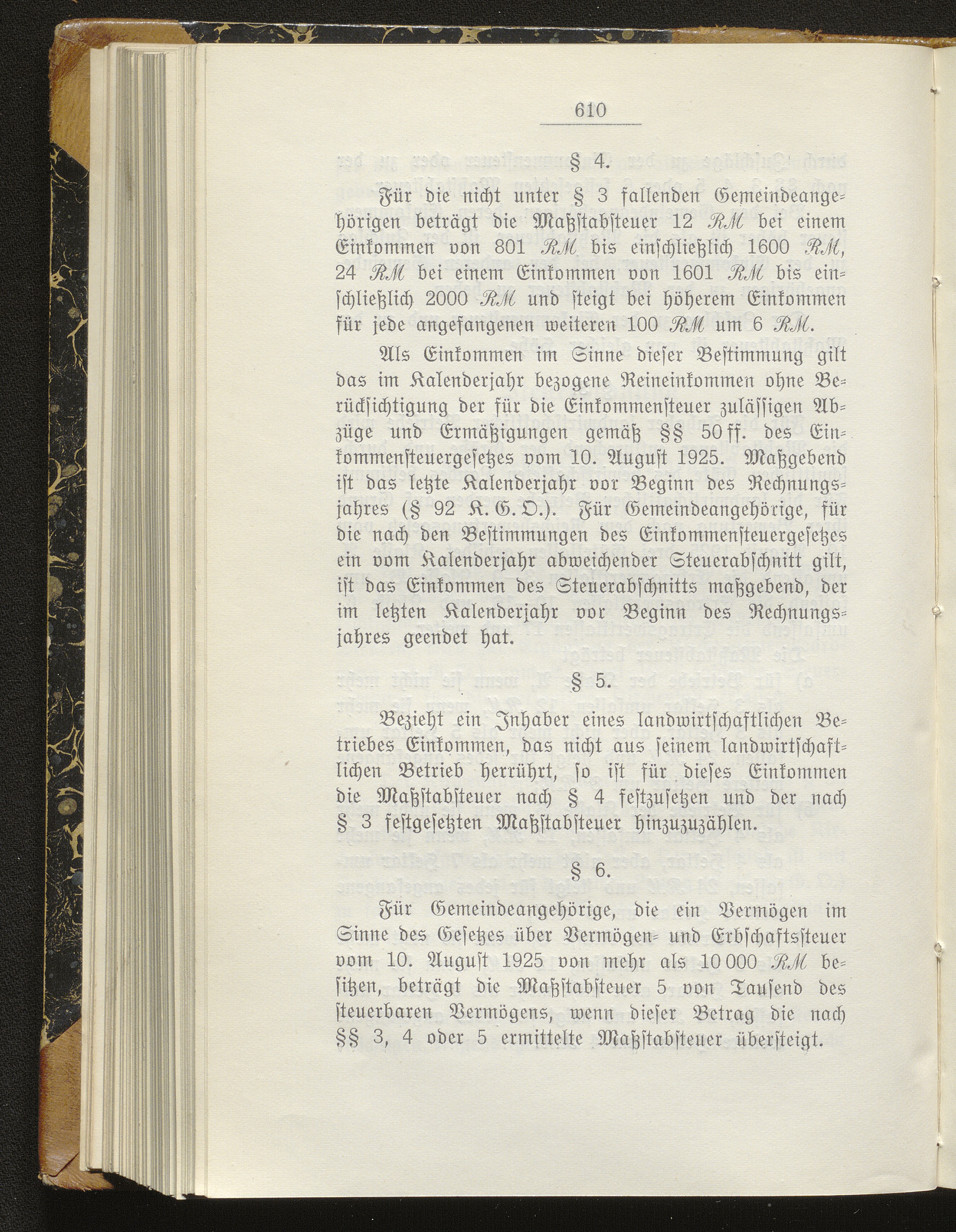 610

§ 4.

Für die nicht unter § 3 fallenden Gemeindeangehörigen beträgt die Maßstabsteuer 12 RM bei einem Einkommen von 801 RM bis einschließlich 1600 RM, 24 RM bei einem Einkommen von 1601 RM bis einschließlich 2000 RM und steigt bei höherem Einkommen für jede angefangenen weiteren 100 RM um 6 RM.

Als Einkommen im Sinne dieser Bestimmung gilt das im Kalenderjahr bezogene Reineinkommen ohne Berücksichtigung der für die Einkommensteuer zulässigen Abzüge und Ermäßigungen gemäß §§ 50 ff. des Einkommensteuergesetzes vom 10. August 1925. Maßgebend ist das letzte Kalenderjahr vor Beginn des Rechnungsjahres (§ 92 K. G. O.). Für Gemeindeangehörige, für die nach den Bestimmungen des Einkommensteuergesetzes ein vom Kalenderjahr abweichender Steuerabschnitt gilt, ist das Einkommen des Steuerabschnitts maßgebend, der im letzten Kalenderjahr vor Beginn des Rechnungsjahres geendet hat.

§ 5.

Bezieht ein Inhaber eines landwirtschaftlichen Betriebes Einkommen, das nicht aus seinem landwirtschaftlichen Betrieb herrührt, so ist für dieses Einkommen die Maßstabsteuer nach § 4 festzusetzen und der nach § 3 festgesetzten Maßstabsteuer hinzuzuzählen.

§ 6.

Für Gemeindeangehörige, die ein Vermögen im Sinne des Gesetzes über Vermögen- und Erbschaftssteuer vom 10. August 1925 von mehr als 10 000 RM besitzen, beträgt die Maßstabsteuer 5 von Tausend des steuerbaren Vermögens, wenn dieser Betrag die nach §§ 3, 4 oder 5 ermittelte Maßstabsteuer übersteigt.